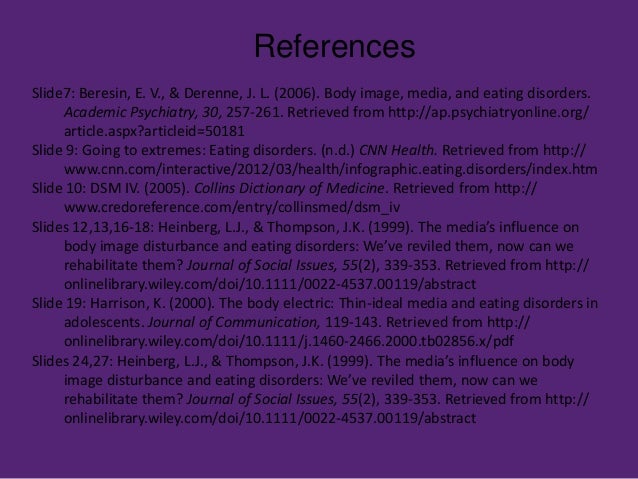 References

Slide7: Beresin, E. V., & Derenne, J. L. (2006). Body image, media, and eating disorders. Academic Psychiatry, 30, 257-261. Retrieved from http://ap.psychiatryonline.org/article.aspx?articleid=50181

Slide 9: Going to extremes: Eating disorders. (n.d.) CNN Health. Retrieved from http://www.cnn.com/interactive/2012/03/health/infographic.eating.disorders/index.htm

Slide 10: DSM IV. (2005). Collins Dictionary of Medicine. Retrieved from http://www.credoreference.com/entry/collinsmed/dsm_iv

Slides 12,13,16-18: Heinberg, L.J., & Thompson, J.K. (1999). The media's influence on body image disturbance and eating disorders: We've reviled them, now can we rehabilitate them? Journal of Social Issues, 55(2), 339-353. Retrieved from http://onlinelibrary.wiley.com/doi/10.1111/0022-4537.00119/abstract

Slide 19: Harrison, K. (2000). The body electric: Thin-ideal media and eating disorders in adolescents. Journal of Communication, 119-143. Retrieved from http://onlinelibrary.wiley.com/doi/10.1111/j.1460-2466.2000.tb02856.x/pdf

Slides 24,27: Heinberg, L.J., & Thompson, J.K. (1999). The media's influence on body image disturbance and eating disorders: We've reviled them, now can we rehabilitate them? Journal of Social Issues, 55(2), 339-353. Retrieved from http://onlinelibrary.wiley.com/doi/10.1111/0022-4537.00119/abstract